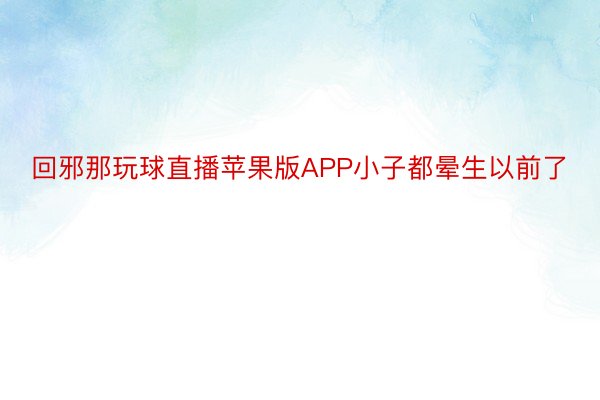 回邪那玩球直播苹果版APP小子都晕生以前了